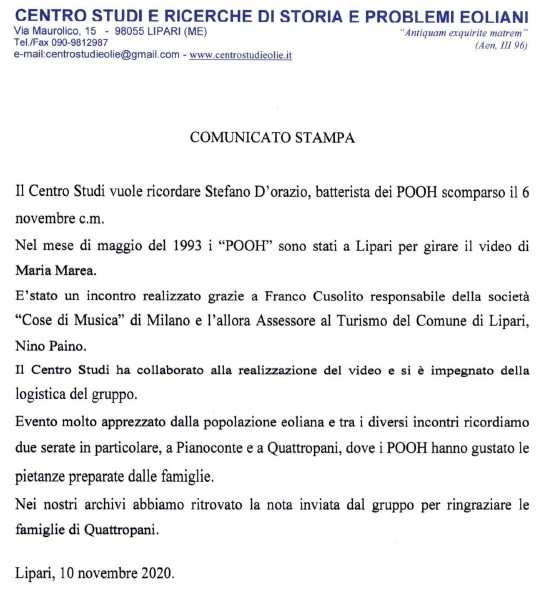 CENTRO STUDI E RICERCHE DI STORIA E PROBLEMI EOLIANI
Via Maurolico, 15 - 98055 LIPARI (ME)
Tel./Fax 090-9812987
e-mail:centrostudieolie@gmail.com - www.centrostudieolie.it

"Antiquam exquirite matrem"
(Aen, III 96)

COMUNICATO STAMPA

Il Centro Studi vuole ricordare Stefano D'orazio, batterista dei POOH scomparso il 6 novembre c.m.

Nel mese di maggio del 1993 i "POOH" sono stati a Lipari per girare il video di Maria Marea.

E'stato un incontro realizzato grazie a Franco Cusolito responsabile della società "Cose di Musica" di Milano e l'allora Assessore al Turismo del Comune di Lipari, Nino Paino.

Il Centro Studi ha collaborato alla realizzazione del video e si è impegnato della logistica del gruppo.

Evento molto apprezzato dalla popolazione eoliana e tra i diversi incontri ricordiamo due serate in particolare, a Pianoconte e a Quattropani, dove i POOH hanno gustato le pietanze preparate dalle famiglie.

Nei nostri archivi abbiamo ritrovato la nota inviata dal gruppo per ringraziare le famiglie di Quattropani.

Lipari, 10 novembre 2020.